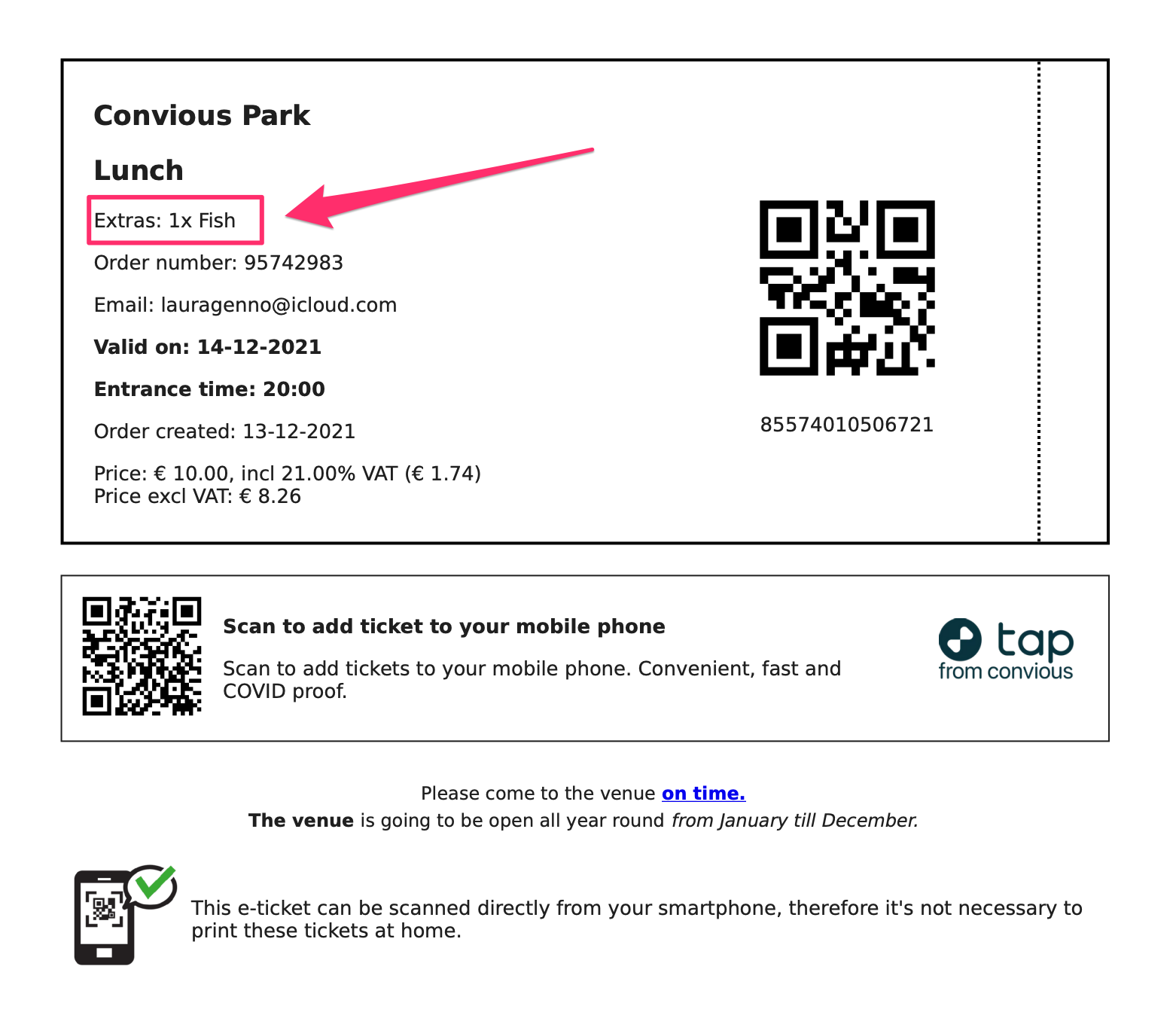 Convious Park

Lunch

Extras: 1x Fish

Order number: 95742983

Email: lauragenno@icloud.com

Valid on: 14-12-2021

Entrance time: 20:00

Order created: 13-12-2021

Price: € 10.00, incl 21.00% VAT (€ 1.74)
Price excl VAT: € 8.26

85574010506721

Scan to add ticket to your mobile phone

Scan to add tickets to your mobile phone. Convenient, fast and COVID proof.

tap
from convious

Please come to the venue on time.
The venue is going to be open all year round from January till December.

This e-ticket can be scanned directly from your smartphone, therefore it's not necessary to print these tickets at home.